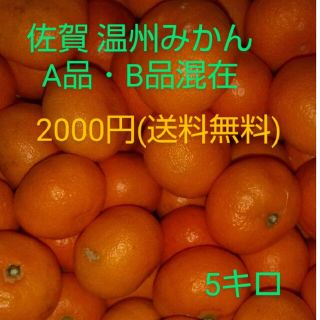 佐賀 温州みかん
A品・B品混在

2000円(送料無料)

5キロ